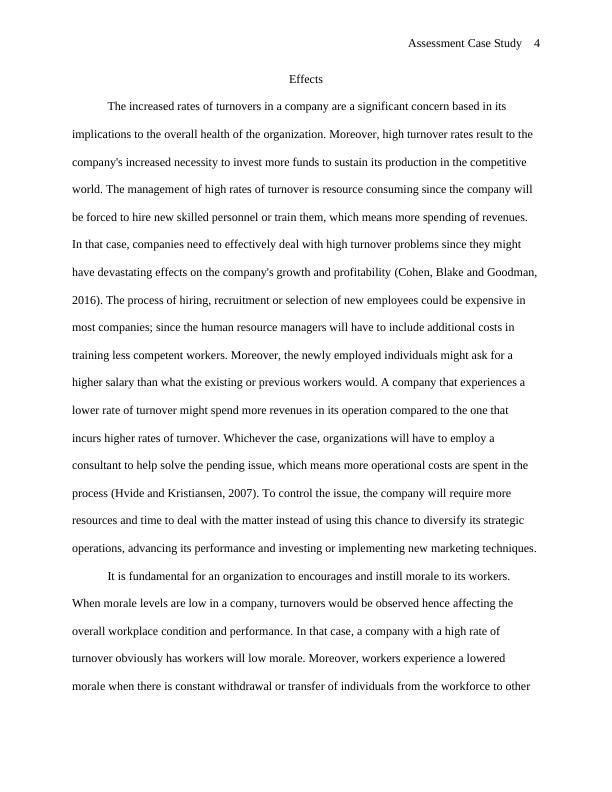 Assessment Case Study 4

Effects

The increased rates of turnovers in a company are a significant concern based in its implications to the overall health of the organization. Moreover, high turnover rates result to the company's increased necessity to invest more funds to sustain its production in the competitive world. The management of high rates of turnover is resource consuming since the company will be forced to hire new skilled personnel or train them, which means more spending of revenues. In that case, companies need to effectively deal with high turnover problems since they might have devastating effects on the company's growth and profitability (Cohen, Blake and Goodman, 2016). The process of hiring, recruitment or selection of new employees could be expensive in most companies; since the human resource managers will have to include additional costs in training less competent workers. Moreover, the newly employed individuals might ask for a higher salary than what the existing or previous workers would. A company that experiences a lower rate of turnover might spend more revenues in its operation compared to the one that incurs higher rates of turnover. Whichever the case, organizations will have to employ a consultant to help solve the pending issue, which means more operational costs are spent in the process (Hvide and Kristiansen, 2007). To control the issue, the company will require more resources and time to deal with the matter instead of using this chance to diversify its strategic operations, advancing its performance and investing or implementing new marketing techniques.

It is fundamental for an organization to encourages and instill morale to its workers. When morale levels are low in a company, turnovers would be observed hence affecting the overall workplace condition and performance. In that case, a company with a high rate of turnover obviously has workers will low morale. Moreover, workers experience a lowered morale when there is constant withdrawal or transfer of individuals from the workforce to other